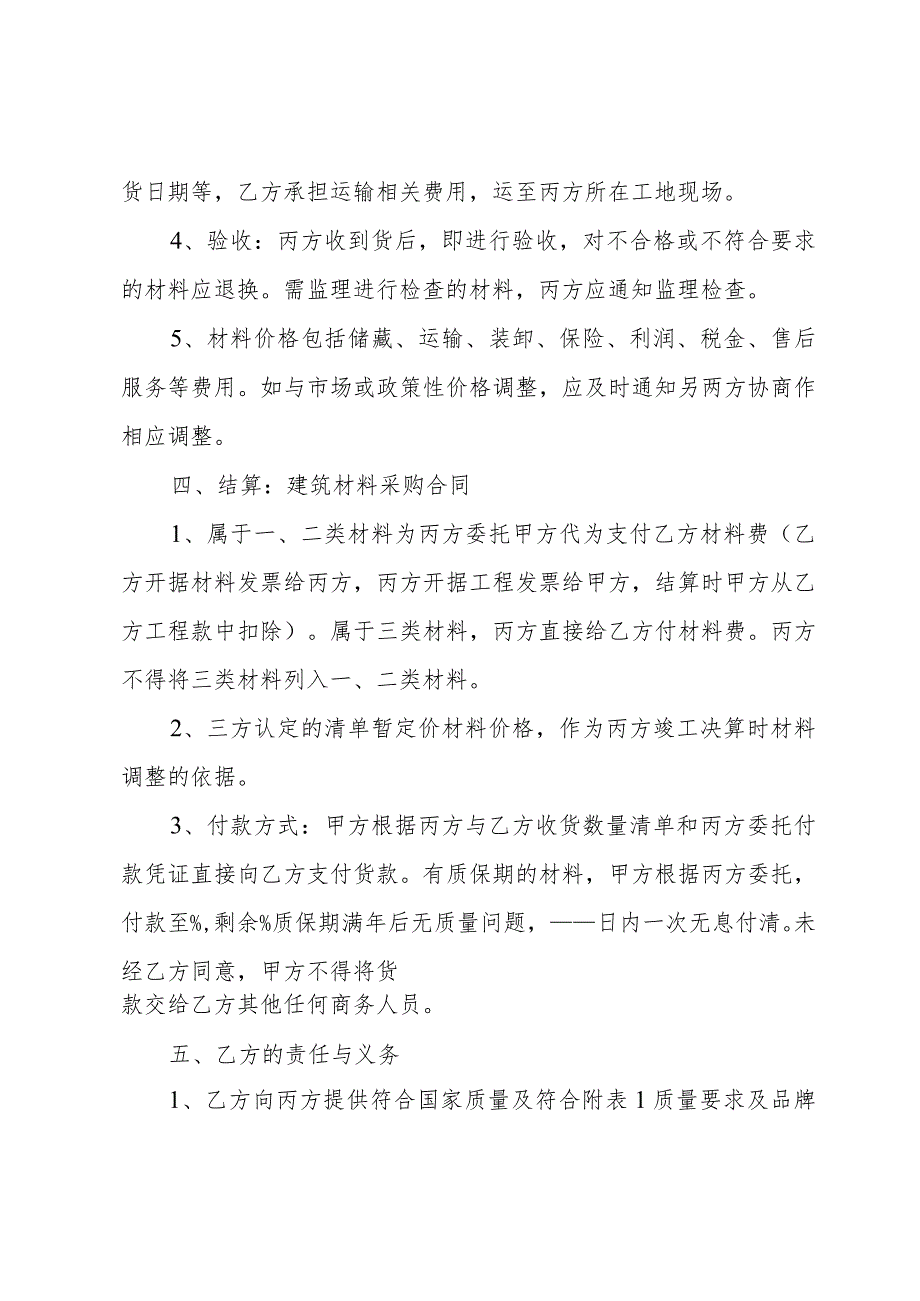 货日期等，乙方承担运输相关费用，运至丙方所在工地现场。

4、验收：丙方收到货后，即进行验收，对不合格或不符合要求的材料应退换。需监理进行检查的材料，丙方应通知监理检查。

5、材料价格包括储藏、运输、装卸、保险、利润、税金、售后服务等费用。如与市场或政策性价格调整，应及时通知另两方协商作相应调整。

四、结算：建筑材料采购合同

1、属于一、二类材料为丙方委托甲方代为支付乙方材料费（乙方开据材料发票给丙方，丙方开据工程发票给甲方，结算时甲方从乙方工程款中扣除）。属于三类材料，丙方直接给乙方付材料费。丙方不得将三类材料列入一、二类材料。

2、三方认定的清单暂定价材料价格，作为丙方竣工决算时材料调整的依据。

3、付款方式：甲方根据丙方与乙方收货数量清单和丙方委托付款凭证直接向乙方支付货款。有质保期的材料，甲方根据丙方委托，付款至%，剩余%质保期满年后无质量问题，——日内一次无息付清。未经乙方同意，甲方不得将货款交给乙方其他任何商务人员。

五、乙方的责任与义务

1、乙方向丙方提供符合国家质量及符合附表1质量要求及品牌